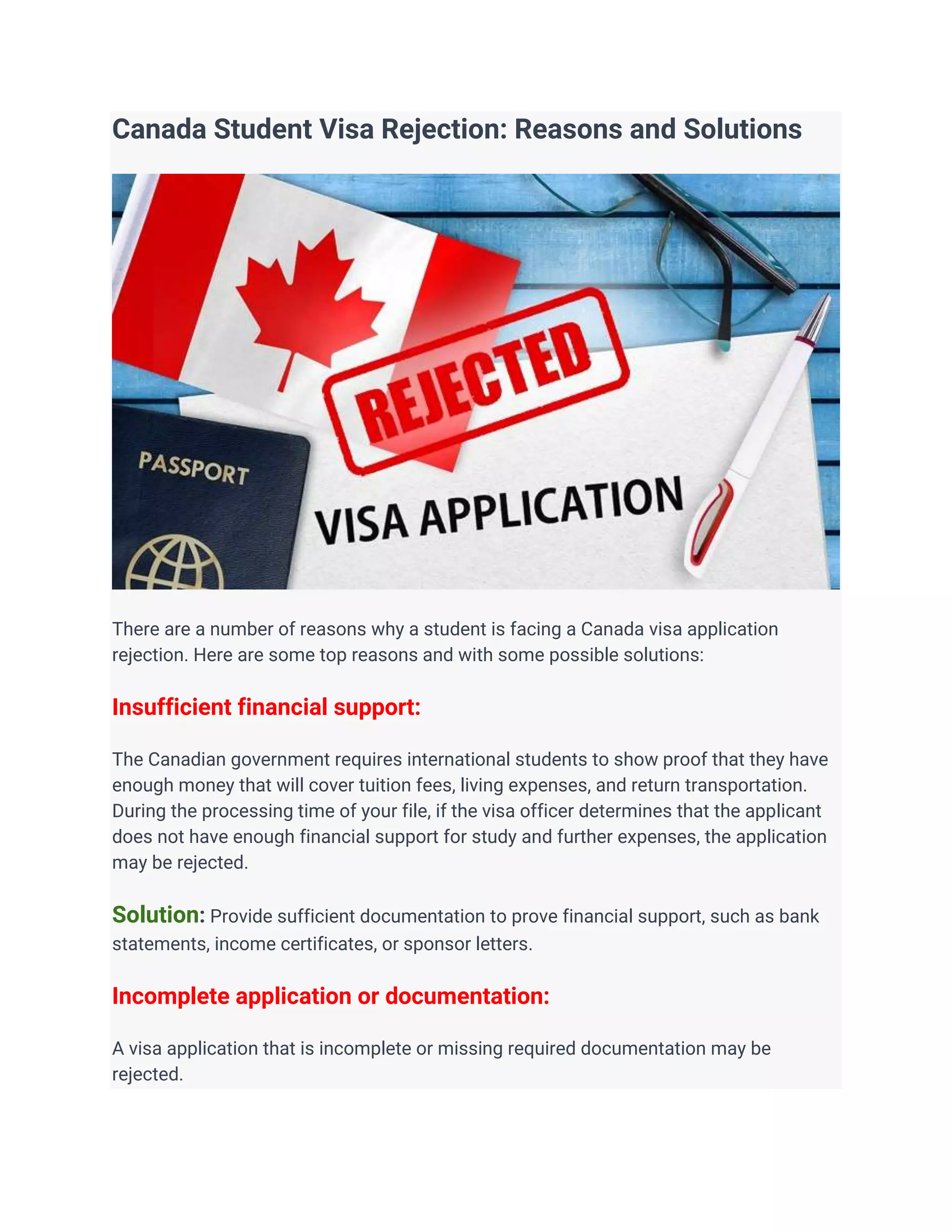 Canada Student Visa Rejection: Reasons and Solutions

REJECTED

PASSPORT

VISA APPLICATION

There are a number of reasons why a student is facing a Canada visa application rejection. Here are some top reasons and with some possible solutions:

Insufficient financial support:

The Canadian government requires international students to show proof that they have enough money that will cover tuition fees, living expenses, and return transportation. During the processing time of your file, if the visa officer determines that the applicant does not have enough financial support for study and further expenses, the application may be rejected.

Solution: Provide sufficient documentation to prove financial support, such as bank statements, income certificates, or sponsor letters.

Incomplete application or documentation:

A visa application that is incomplete or missing required documentation may be rejected.